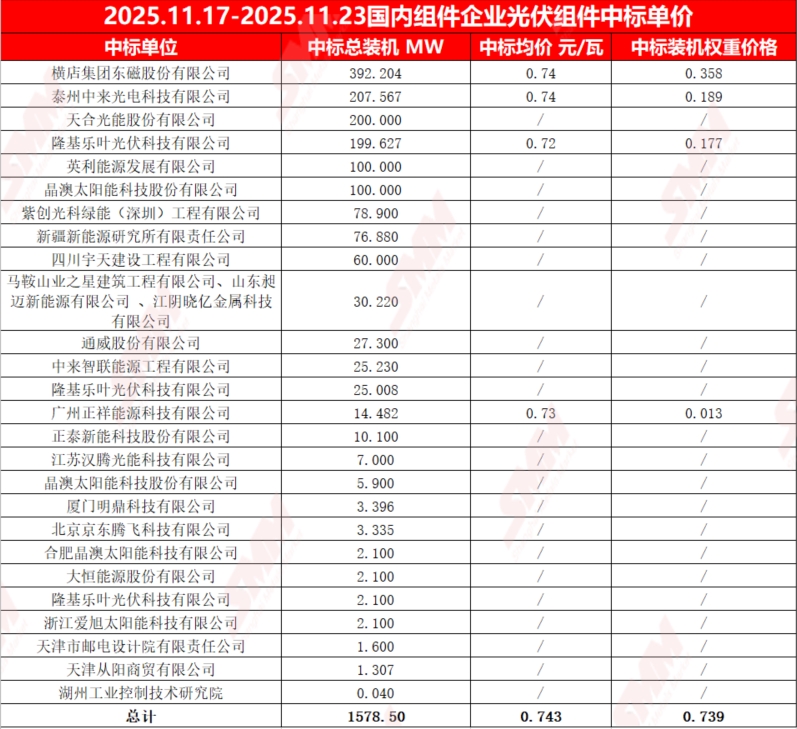 2025.11.17-2025.11.23国内组件企业光伏组件中标单价

| 中标单位 | 中标总装机 MW | 中标均价 元/瓦 | 中标装机权重价格 |
|---|---|---|---|
| 横店集团东磁股份有限公司 | 392.204 | 0.74 | 0.358 |
| 泰州中来光电科技有限公司 | 207.567 | 0.74 | 0.189 |
| 天合光能股份有限公司 | 200.000 | / | / |
| 隆基乐叶光伏科技有限公司 | 199.627 | 0.72 | 0.177 |
| 英利能源发展有限公司 | 100.000 | / | / |
| 晶澳太阳能科技股份有限公司 | 100.000 | / | / |
| 紫创光科绿能（深圳）工程有限公司 | 78.900 | / | / |
| 新疆新能源研究所有限责任公司 | 76.880 | / | / |
| 四川宇天建设工程有限公司 | 60.000 | / | / |
| 马鞍山业之星建筑工程有限公司、山东昶迈新能源有限公司 、江阴晓亿金属科技有限公司 | 30.220 | / | / |
| 通威股份有限公司 | 27.300 | / | / |
| 中来智联能源工程有限公司 | 25.230 | / | / |
| 隆基乐叶光伏科技有限公司 | 25.008 | / | / |
| 广州正祥能源科技有限公司 | 14.482 | 0.73 | 0.013 |
| 正泰新能科技股份有限公司 | 10.100 | / | / |
| 江苏汉腾光能科技有限公司 | 7.000 | / | / |
| 晶澳太阳能科技股份有限公司 | 5.900 | / | / |
| 厦门明鼎科技有限公司 | 3.396 | / | / |
| 北京京东腾飞科技有限公司 | 3.335 | / | / |
| 合肥晶澳太阳能科技有限公司 | 2.100 | / | / |
| 大恒能源股份有限公司 | 2.100 | / | / |
| 隆基乐叶光伏科技有限公司 | 2.100 | / | / |
| 浙江爱旭太阳能科技有限公司 | 2.100 | / | / |
| 天津市邮电设计院有限责任公司 | 1.600 | / | / |
| 天津从阳商贸有限公司 | 1.307 | / | / |
| 湖州工业控制技术研究院 | 0.040 | / | / |
| 总计 | 1578.50 | 0.743 | 0.739 |

SMM